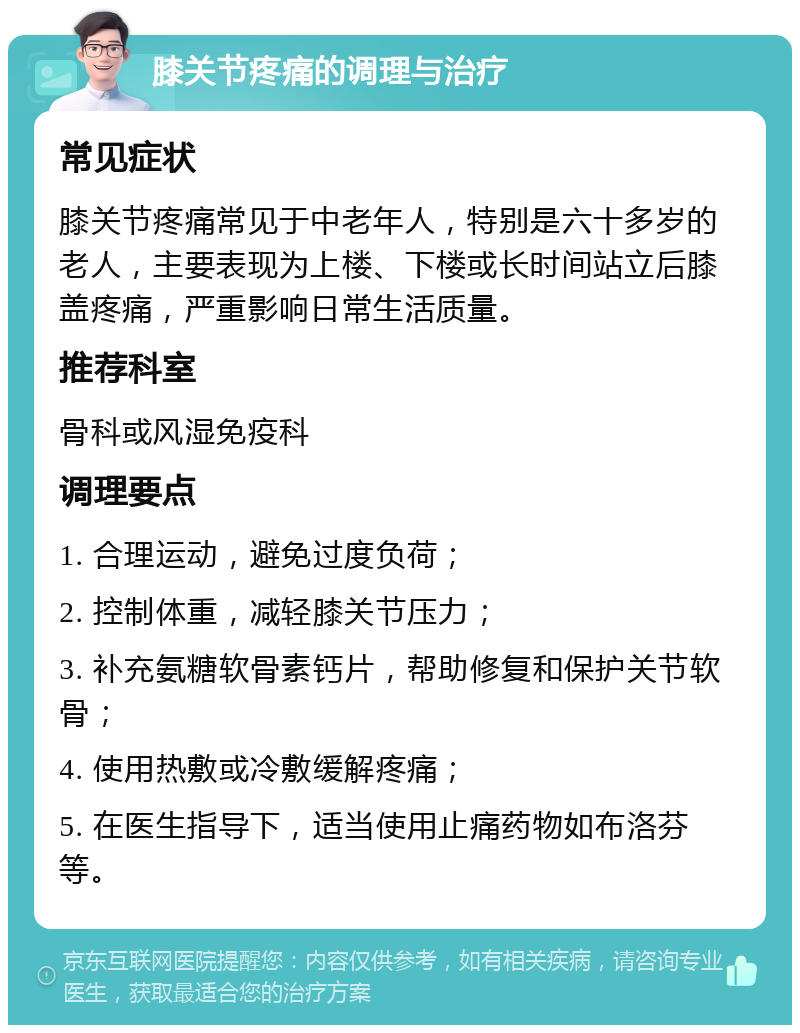 膝关节疼痛的调理与治疗

常见症状

膝关节疼痛常见于中老年人，特别是六十多岁的老人，主要表现为上楼、下楼或长时间站立后膝盖疼痛，严重影响日常生活质量。

推荐科室

骨科或风湿免疫科

调理要点

1. 合理运动，避免过度负荷；

2. 控制体重，减轻膝关节压力；

3. 补充氨糖软骨素钙片，帮助修复和保护关节软骨；

4. 使用热敷或冷敷缓解疼痛；

5. 在医生指导下，适当使用止痛药物如布洛芬等。

京东互联网医院提醒您：内容仅供参考，如有相关疾病，请咨询专业医生，获取最适合您的治疗方案